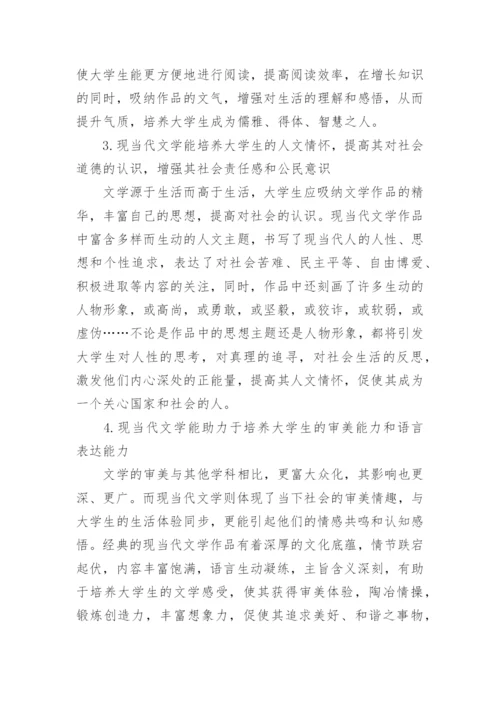 使大学生能更方便地进行阅读，提高阅读效率，在增长知识的同时，吸纳作品的文气，增强对生活的理解和感悟，从而提升气质，培养大学生成为儒雅、得体、智慧之人。

3.现当代文学能培养大学生的人文情怀，提高其对社会道德的认识，增强其社会责任感和公民意识

文学源于生活而高于生活，大学生应吸纳文学作品的精华，丰富自己的思想，提高对社会的认识。现当代文学作品中富含多样而生动的人文主题，书写了现当代人的人性、思想和个性追求，表达了对社会苦难、民主平等、自由博爱、积极进取等内容的关注，同时，作品中还刻画了许多生动的人物形象，或高尚，或勇敢，或坚毅，或狡诈，或软弱，或虚伪……不论是作品中的思想主题还是人物形象，都将引发大学生对人性的思考，对真理的追寻，对社会生活的反思，激发他们内心深处的正能量，提高其人文情怀，促使其成为一个关心国家和社会的人。

4.现当代文学能助力于培养大学生的审美能力和语言表达能力

文学的审美与其他学科相比，更富大众化，其影响也更深、更广。而现当代文学则体现了当下社会的审美情趣，与大学生的生活体验同步，更能引起他们的情感共鸣和认知感悟。经典的现当代文学作品有着深厚的文化底蕴，情节跌宕起伏，内容丰富饱满，语言生动凝练，主旨含义深刻，有助于培养大学生的文学感受，使其获得审美体验，陶冶情操，锻炼创造力，丰富想象力，促使其追求美好、和谐之事物，